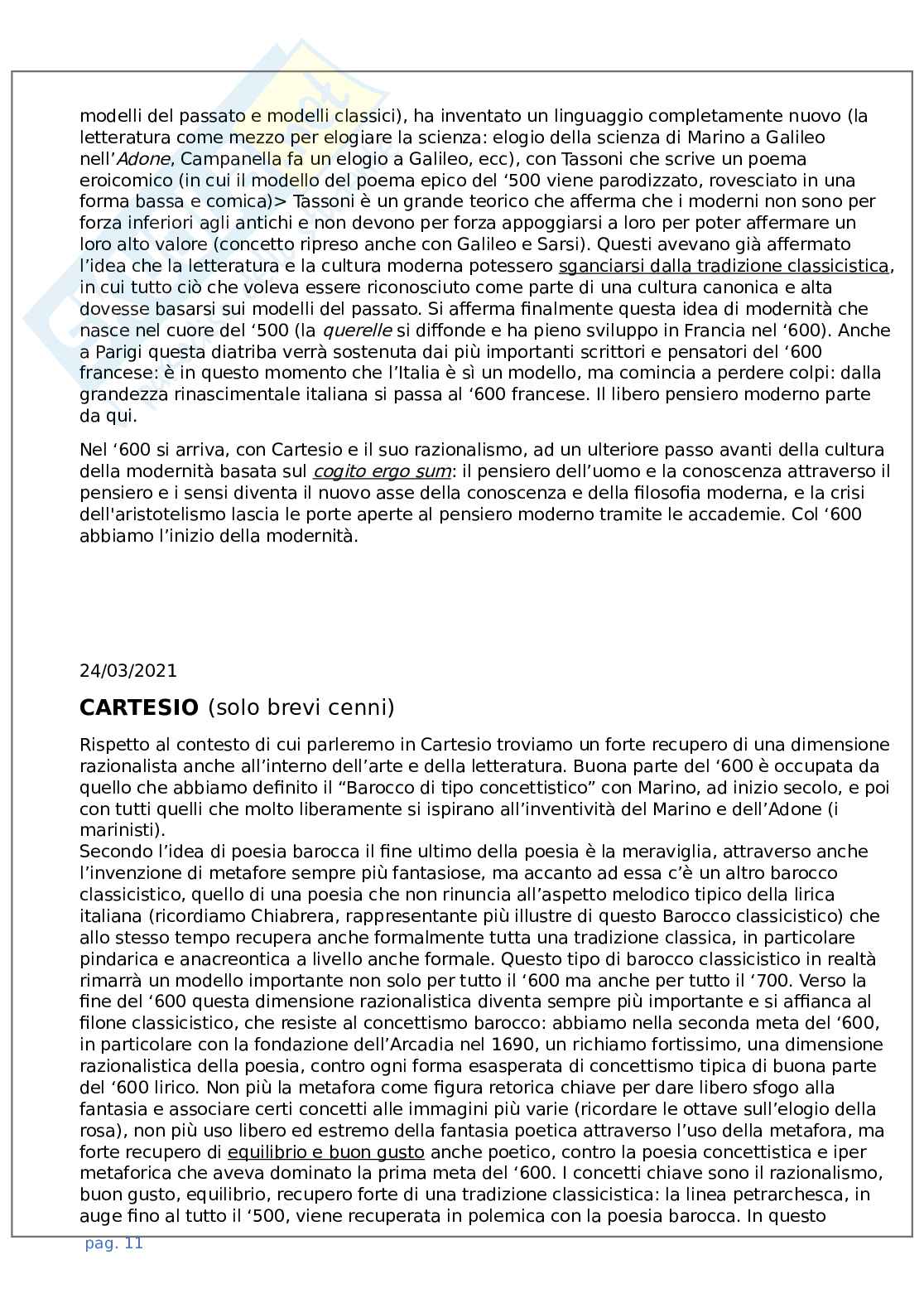 modelli del passato e modelli classici), ha inventato un linguaggio completamente nuovo (la letteratura come mezzo per elogiare la scienza: elogio della scienza di Marino a Galileo nell'Adone, Campanella fa un elogio a Galileo, ecc), con Tassoni che scrive un poema eroicomico (in cui il modello del poema epico del '500 viene parodizzato, rovesciato in una forma bassa e comica)> Tassoni è un grande teorico che afferma che i moderni non sono per forza inferiori agli antichi e non devono per forza appoggiarsi a loro per poter affermare un loro alto valore (concetto ripreso anche con Galileo e Sarsi). Questi avevano già affermato l'idea che la letteratura e la cultura moderna potessero sganciarsi dalla tradizione classicistica, in cui tutto ciò che voleva essere riconosciuto come parte di una cultura canonica e alta dovesse basarsi sui modelli del passato. Si afferma finalmente questa idea di modernità che nasce nel cuore del '500 (la querelle si diffonde e ha pieno sviluppo in Francia nel '600). Anche a Parigi questa diatriba verrà sostenuta dai più importanti scrittori e pensatori del '600 francese: è in questo momento che l'Italia è sì un modello, ma comincia a perdere colpi: dalla grandezza rinascimentale italiana si passa al '600 francese. Il libero pensiero moderno parte da qui.

Nel '600 si arriva, con Cartesio e il suo razionalismo, ad un ulteriore passo avanti della cultura della modernità basata sul cogito ergo sum: il pensiero dell'uomo e la conoscenza attraverso il pensiero e i sensi diventa il nuovo asse della conoscenza e della filosofia moderna, e la crisi dell'aristotelismo lascia le porte aperte al pensiero moderno tramite le accademie. Col '600 abbiamo l'inizio della modernità.

24/03/2021

CARTESIO (solo brevi cenni)

Rispetto al contesto di cui parleremo in Cartesio troviamo un forte recupero di una dimensione razionalista anche all'interno dell'arte e della letteratura. Buona parte del '600 è occupata da quello che abbiamo definito il "Barocco di tipo concettistico" con Marino, ad inizio secolo, e poi con tutti quelli che molto liberamente si ispirano all'inventività del Marino e dell'Adone (i marinisti).
Secondo l'idea di poesia barocca il fine ultimo della poesia è la meraviglia, attraverso anche l'invenzione di metafore sempre più fantasiose, ma accanto ad essa c'è un altro barocco classicistico, quello di una poesia che non rinuncia all'aspetto melodico tipico della lirica italiana (ricordiamo Chiabrera, rappresentante più illustre di questo Barocco classicistico) che allo stesso tempo recupera anche formalmente tutta una tradizione classica, in particolare pindarica e anacreontica a livello anche formale. Questo tipo di barocco classicistico in realtà rimarrà un modello importante non solo per tutto il '600 ma anche per tutto il '700. Verso la fine del '600 questa dimensione razionalistica diventa sempre più importante e si affianca al filone classicistico, che resiste al concettismo barocco: abbiamo nella seconda meta del '600, in particolare con la fondazione dell'Arcadia nel 1690, un richiamo fortissimo, una dimensione razionalistica della poesia, contro ogni forma esasperata di concettismo tipica di buona parte del '600 lirico. Non più la metafora come figura retorica chiave per dare libero sfogo alla fantasia e associare certi concetti alle immagini più varie (ricordare le ottave sull'elogio della rosa), non più uso libero ed estremo della fantasia poetica attraverso l'uso della metafora, ma forte recupero di equilibrio e buon gusto anche poetico, contro la poesia concettistica e iper metaforica che aveva dominato la prima meta del '600. I concetti chiave sono il razionalismo, buon gusto, equilibrio, recupero forte di una tradizione classicistica: la linea petrarchesca, in auge fino al tutto il '500, viene recuperata in polemica con la poesia barocca. In questo

pag. 11